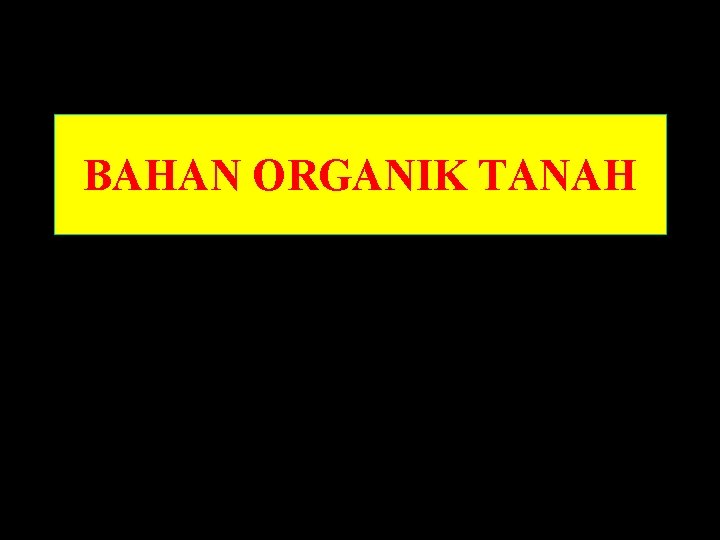 BAHAN ORGANIK TANAH